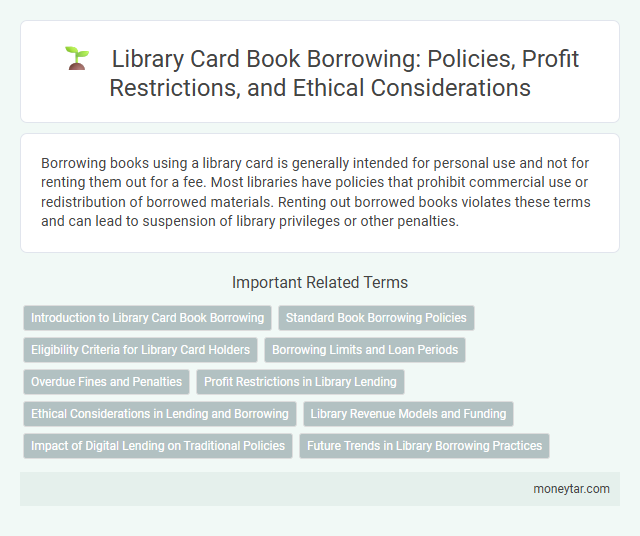 Library Card Book Borrowing: Policies, Profit Restrictions, and Ethical Considerations

Borrowing books using a library card is generally intended for personal use and not for renting them out for a fee. Most libraries have policies that prohibit commercial use or redistribution of borrowed materials. Renting out borrowed books violates these terms and can lead to suspension of library privileges or other penalties.

Important Related Terms

Introduction to Library Card Book Borrowing
Standard Book Borrowing Policies
Eligibility Criteria for Library Card Holders
Borrowing Limits and Loan Periods
Overdue Fines and Penalties
Profit Restrictions in Library Lending
Ethical Considerations in Lending and Borrowing
Library Revenue Models and Funding
Impact of Digital Lending on Traditional Policies
Future Trends in Library Borrowing Practices

moneytar.com